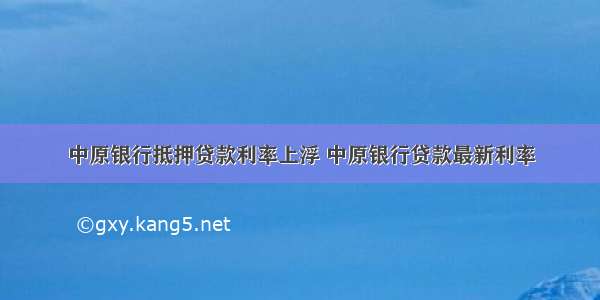 中原银行抵押贷款利率上浮 中原银行贷款最新利率

©gxy.kang5.net